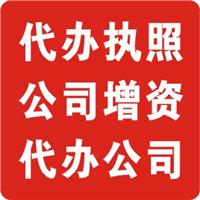 代办执照
公司增资
代办公司